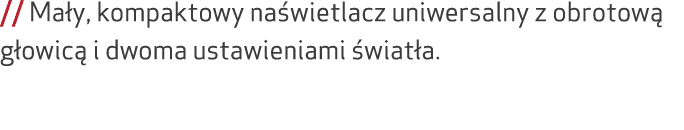 // Mały, kompaktowy naświetlacz uniwersalny z obrotową głowicą i dwoma ustawieniami światła.